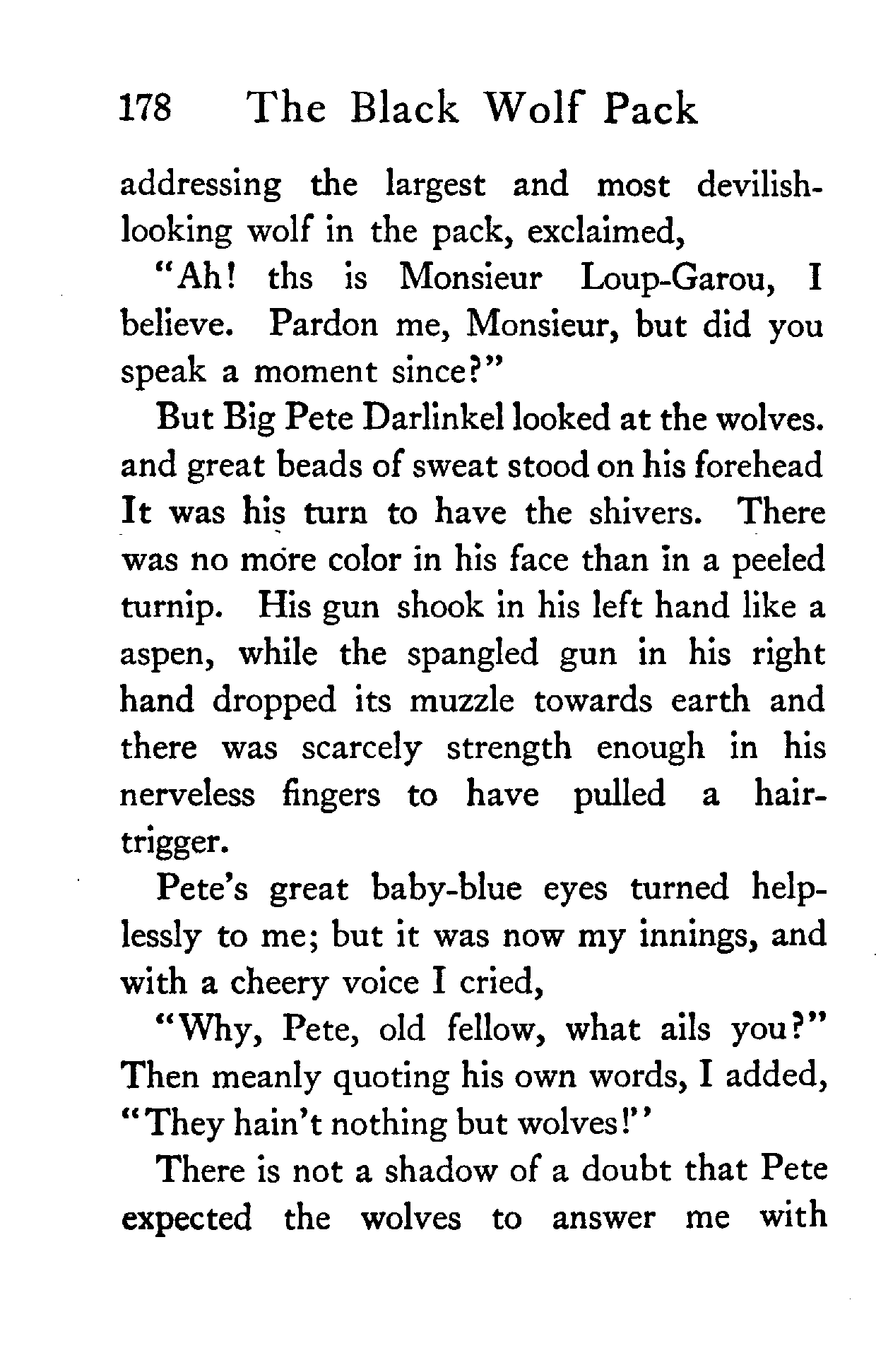 178 The Black Wolf Pack

addressing the largest and most devilish-looking wolf in the pack, exclaimed,

"Ah! ths is Monsieur Loup-Garou, I believe. Pardon me, Monsieur, but did you speak a moment since?"

But Big Pete Darlinkel looked at the wolves. and great beads of sweat stood on his forehead It was his turn to have the shivers. There was no more color in his face than in a peeled turnip. His gun shook in his left hand like a aspen, while the spangled gun in his right hand dropped its muzzle towards earth and there was scarcely strength enough in his nerveless fingers to have pulled a hair-trigger.

Pete's great baby-blue eyes turned helplessly to me; but it was now my innings, and with a cheery voice I cried,

"Why, Pete, old fellow, what ails you?" Then meanly quoting his own words, I added, "They hain't nothing but wolves!"

There is not a shadow of a doubt that Pete expected the wolves to answer me with